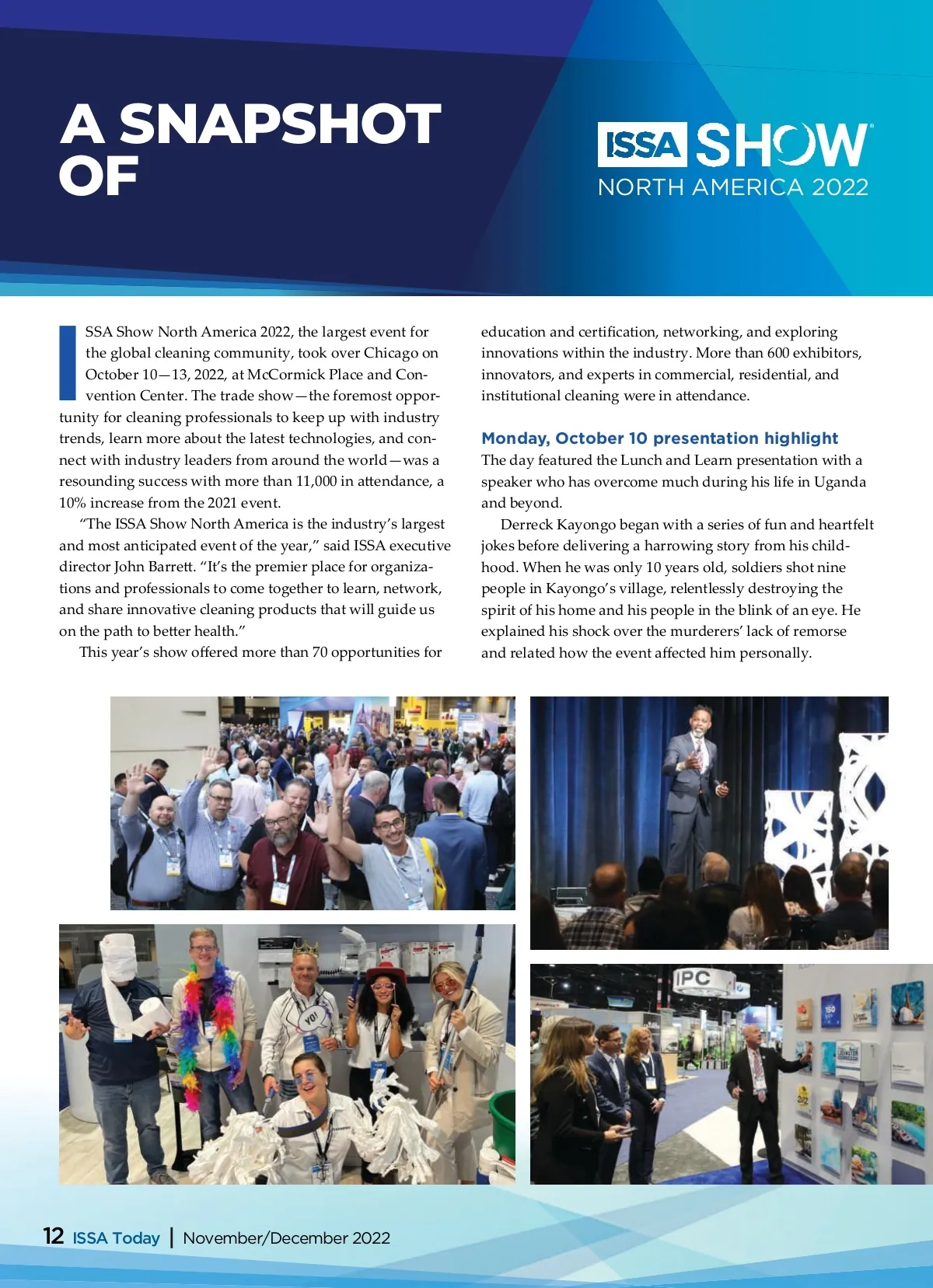 A SNAPSHOT OF

ISSA SHOW

NORTH AMERICA 2022

ISSA Show North America 2022, the largest event for the global cleaning community, took over Chicago on October 10—13, 2022, at McCormick Place and Convention Center. The trade show—the foremost opportunity for cleaning professionals to keep up with industry trends, learn more about the latest technologies, and connect with industry leaders from around the world—was a resounding success with more than 11,000 in attendance, a 10% increase from the 2021 event.

"The ISSA Show North America is the industry's largest and most anticipated event of the year," said ISSA executive director John Barrett. "It's the premier place for organizations and professionals to come together to learn, network, and share innovative cleaning products that will guide us on the path to better health."

This year's show offered more than 70 opportunities for education and certification, networking, and exploring innovations within the industry. More than 600 exhibitors, innovators, and experts in commercial, residential, and institutional cleaning were in attendance.

Monday, October 10 presentation highlight

The day featured the Lunch and Learn presentation with a speaker who has overcome much during his life in Uganda and beyond.

Derreck Kayongo began with a series of fun and heartfelt jokes before delivering a harrowing story from his childhood. When he was only 10 years old, soldiers shot nine people in Kayongo's village, relentlessly destroying the spirit of his home and his people in the blink of an eye. He explained his shock over the murderers' lack of remorse and related how the event affected him personally.

YO!

IPC

12 ISSA Today | November/December 2022